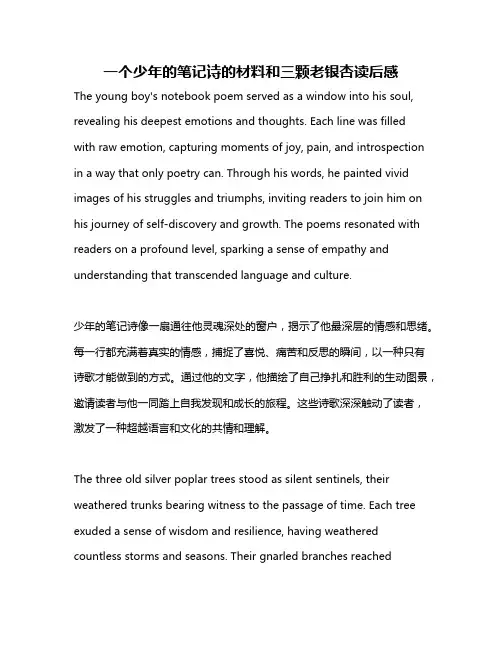 一个少年的笔记诗的材料和三颗老银杏读后感

The young boy's notebook poem served as a window into his soul, revealing his deepest emotions and thoughts. Each line was filled with raw emotion, capturing moments of joy, pain, and introspection in a way that only poetry can. Through his words, he painted vivid images of his struggles and triumphs, inviting readers to join him on his journey of self-discovery and growth. The poems resonated with readers on a profound level, sparking a sense of empathy and understanding that transcended language and culture.

少年的笔记诗像一扇通往他灵魂深处的窗户，揭示了他最深层的情感和思绪。每一行都充满着真实的情感，捕捉了喜悦、痛苦和反思的瞬间，以一种只有诗歌才能做到的方式。通过他的文字，他描绘了自己挣扎和胜利的生动图景，邀请读者与他一同踏上自我发现和成长的旅程。这些诗歌深深触动了读者，激发了一种超越语言和文化的共情和理解。

The three old silver poplar trees stood as silent sentinels, their weathered trunks bearing witness to the passage of time. Each tree exuded a sense of wisdom and resilience, having weathered countless storms and seasons. Their gnarled branches reached